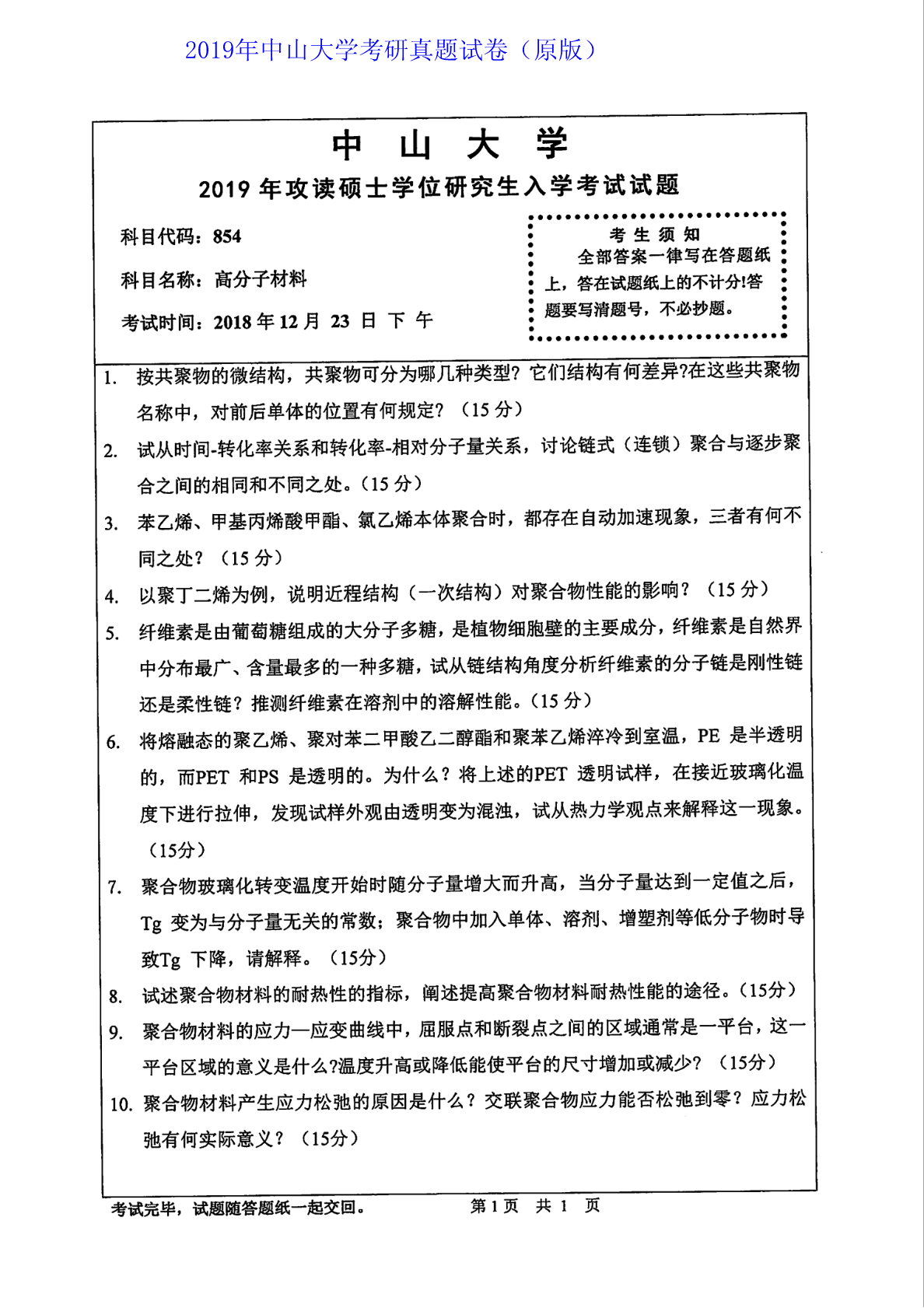 2019年中山大学考研真题试卷（原版）

中 山 大 学

2019 年攻读硕士学位研究生入学考试试题

科目代码：854

科目名称：高分子材料

考试时间：2018 年 12 月 23 日 下 午

考 生 须 知
全部答案一律写在答题纸上，答在试题纸上的不计分!答题要写清题号，不必抄题。

1. 按共聚物的微结构，共聚物可分为哪几种类型？它们结构有何差异?在这些共聚物名称中，对前后单体的位置有何规定？（15 分）

2. 试从时间-转化率关系和转化率-相对分子量关系，讨论链式（连锁）聚合与逐步聚合之间的相同和不同之处。(15 分)

3. 苯乙烯、甲基丙烯酸甲酯、氯乙烯本体聚合时，都存在自动加速现象，三者有何不同之处？（15 分）

4. 以聚丁二烯为例，说明近程结构（一次结构）对聚合物性能的影响？（15 分）

5. 纤维素是由葡萄糖组成的大分子多糖，是植物细胞壁的主要成分，纤维素是自然界中分布最广、含量最多的一种多糖，试从链结构角度分析纤维素的分子链是刚性链还是柔性链？推测纤维素在溶剂中的溶解性能。(15 分)

6. 将熔融态的聚乙烯、聚对苯二甲酸乙二醇酯和聚苯乙烯淬冷到室温，PE 是半透明的，而PET 和PS 是透明的。为什么？将上述的PET 透明试样，在接近玻璃化温度下进行拉伸，发现试样外观由透明变为混浊，试从热力学观点来解释这一现象。（15分）

7. 聚合物玻璃化转变温度开始时随分子量增大而升高，当分子量达到一定值之后，Tg 变为与分子量无关的常数；聚合物中加入单体、溶剂、增塑剂等低分子物时导致Tg 下降，请解释。（15分）

8. 试述聚合物材料的耐热性的指标，阐述提高聚合物材料耐热性能的途径。(15分）

9. 聚合物材料的应力—应变曲线中，屈服点和断裂点之间的区域通常是一平台，这一平台区域的意义是什么?温度升高或降低能使平台的尺寸增加或减少？（15分）

10. 聚合物材料产生应力松弛的原因是什么？交联聚合物应力能否松弛到零？应力松弛有何实际意义？（15分）

考试完毕，试题随答题纸一起交回。

第 1 页 共 1 页